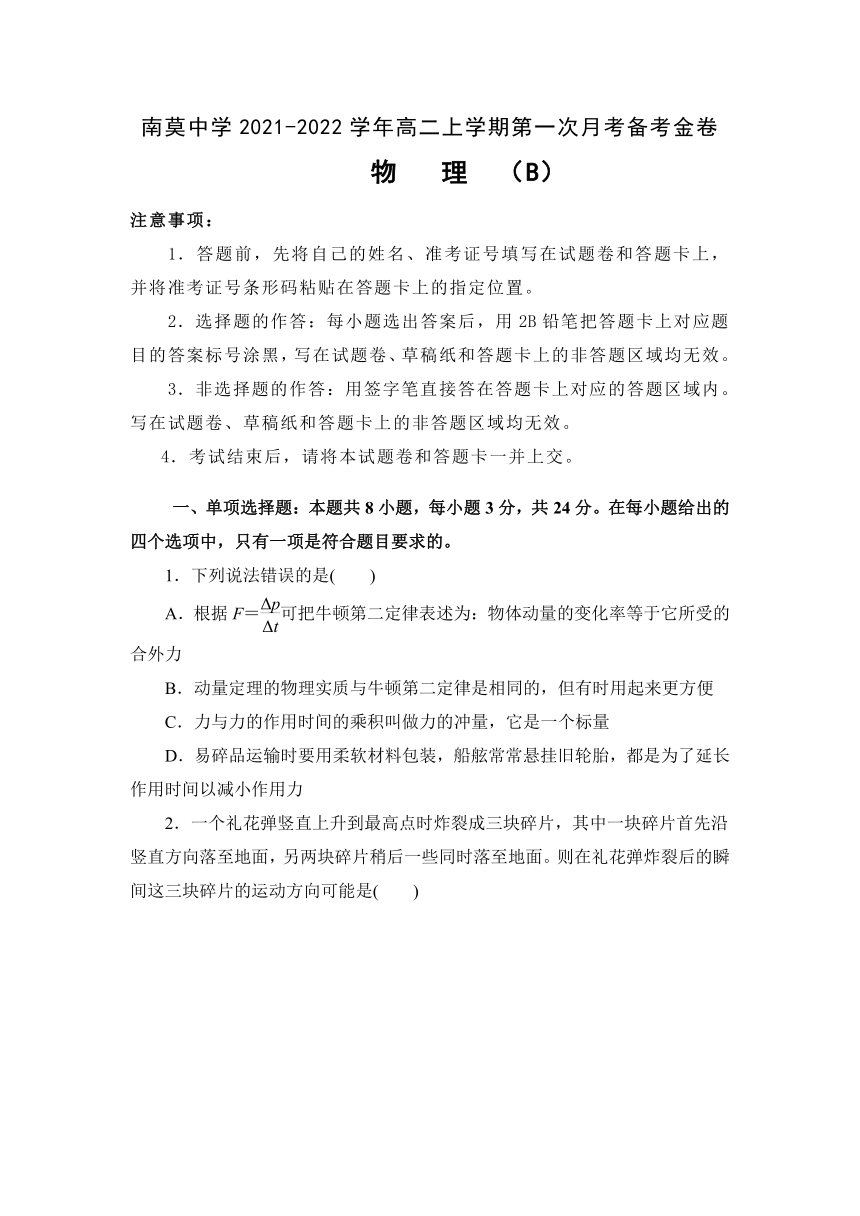 南莫中学 2021-2022 学年高二上学期第一次月考备考金卷

物　理　（B）

注意事项：

1．答题前，先将自己的姓名、准考证号填写在试题卷和答题卡上，并将准考证号条形码粘贴在答题卡上的指定位置。

2．选择题的作答：每小题选出答案后，用 2B 铅笔把答题卡上对应题目的答案标号涂黑，写在试题卷、草稿纸和答题卡上的非答题区域均无效。

3．非选择题的作答：用签字笔直接答在答题卡上对应的答题区域内。写在试题卷、草稿纸和答题卡上的非答题区域均无效。

4．考试结束后，请将本试题卷和答题卡一并上交。

一、单项选择题：本题共 8 小题，每小题 3 分，共 24 分。在每小题给出的四个选项中，只有一项是符合题目要求的。

1．下列说法错误的是(　　)

A．根据 $F=\frac{\Delta p}{\Delta t}$可把牛顿第二定律表述为：物体动量的变化率等于它所受的合外力

B．动量定理的物理实质与牛顿第二定律是相同的，但有时用起来更方便

C．力与力的作用时间的乘积叫做力的冲量，它是一个标量

D．易碎品运输时要用柔软材料包装，船舷常常悬挂旧轮胎，都是为了延长作用时间以减小作用力

2．一个礼花弹竖直上升到最高点时炸裂成三块碎片，其中一块碎片首先沿竖直方向落至地面，另两块碎片稍后一些同时落至地面。则在礼花弹炸裂后的瞬间这三块碎片的运动方向可能是(　　)